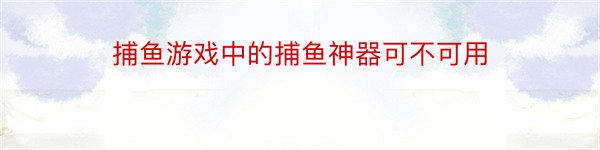 捕鱼游戏中的捕鱼神器可不可用